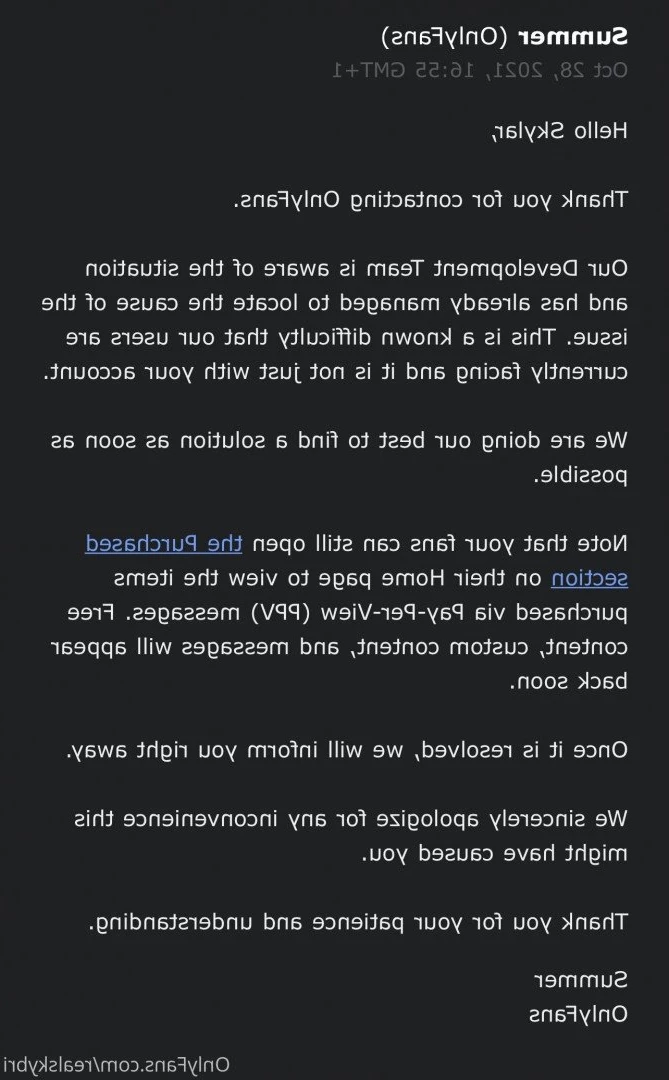 Summer (OnlyFans)
Oct 28, 2021, 16:55 GMT+1

Hello Skylar,

Thank you for contacting OnlyFans.

Our Development Team is aware of the situation and has already managed to locate the cause of the issue. This is a known difficulty that our users are currently facing and it is not just with your account.

We are doing our best to find a solution as soon as possible.

Note that your fans can still open the Purchased section on their Home page to view the items purchased via Pay-Per-View (PPV) messages. Free content, custom content, and messages will appear back soon.

Once it is resolved, we will inform you right away.

We sincerely apologize for any inconvenience this might have caused you.

Thank you for your patience and understanding.

Summer
OnlyFans

OnlyFans.com/realskybri